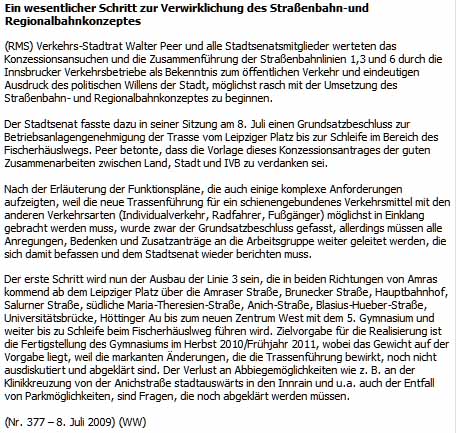 Ein wesentlicher Schritt zur Verwirklichung des Straßenbahn-und Regionalbahnkonzeptes

(RMS) Verkehrs-Stadtrat Walter Peer und alle Stadtsenatsmitglieder werteten das Konzessionsansuchen und die Zusammenführung der Straßenbahnlinien 1,3 und 6 durch die Innsbrucker Verkehrsbetriebe als Bekenntnis zum öffentlichen Verkehr und eindeutigen Ausdruck des politischen Willens der Stadt, möglichst rasch mit der Umsetzung des Straßenbahn- und Regionalbahnkonzeptes zu beginnen.

Der Stadtsenat fasste dazu in seiner Sitzung am 8. Juli einen Grundsatzbeschluss zur Betriebsanlagengenehmigung der Trasse vom Leipziger Platz bis zur Schleife im Bereich des Fischerhäuslwegs. Peer betonte, dass die Vorlage dieses Konzessionsantrages der guten Zusammenarbeiten zwischen Land, Stadt und IVB zu verdanken sei.

Nach der Erläuterung der Funktionspläne, die auch einige komplexe Anforderungen aufzeigten, weil die neue Trassenführung für ein schienengebundenes Verkehrsmittel mit den anderen Verkehrsarten (Individualverkehr, Radfahrer, Fußgänger) möglichst in Einklang gebracht werden muss, wurde zwar der Grundsatzbeschluss gefasst, allerdings müssen alle Anregungen, Bedenken und Zusatzanträge an die Arbeitsgruppe weiter geleitet werden, die sich damit befassen und dem Stadtsenat wieder berichten muss.

Der erste Schritt wird nun der Ausbau der Linie 3 sein, die in beiden Richtungen von Amras kommend ab dem Leipziger Platz über die Amraser Straße, Brunecker Straße, Hauptbahnhof, Salurner Straße, südliche Maria-Theresien-Straße, Anich-Straße, Blasius-Hueber-Straße, Universitätsbrücke, Höttinger Au bis zum neuen Zentrum West mit dem 5. Gymnasium und weiter bis zu Schleife beim Fischerhäuslweg führen wird. Zielvorgabe für die Realisierung ist die Fertigstellung des Gymnasiums im Herbst 2010/Frühjahr 2011, wobei das Gewicht auf der Vorgabe liegt, weil die markanten Änderungen, die die Trassenführung bewirkt, noch nicht ausdiskutiert und abgeklärt sind. Der Verlust an Abbiegemöglichkeiten wie z. B. an der Klinikkreuzung von der Anichstraße stadtauswärts in den Innrain und u.a. auch der Entfall von Parkmöglichkeiten, sind Fragen, die noch abgeklärt werden müssen.

(Nr. 377 – 8. Juli 2009) (WW)